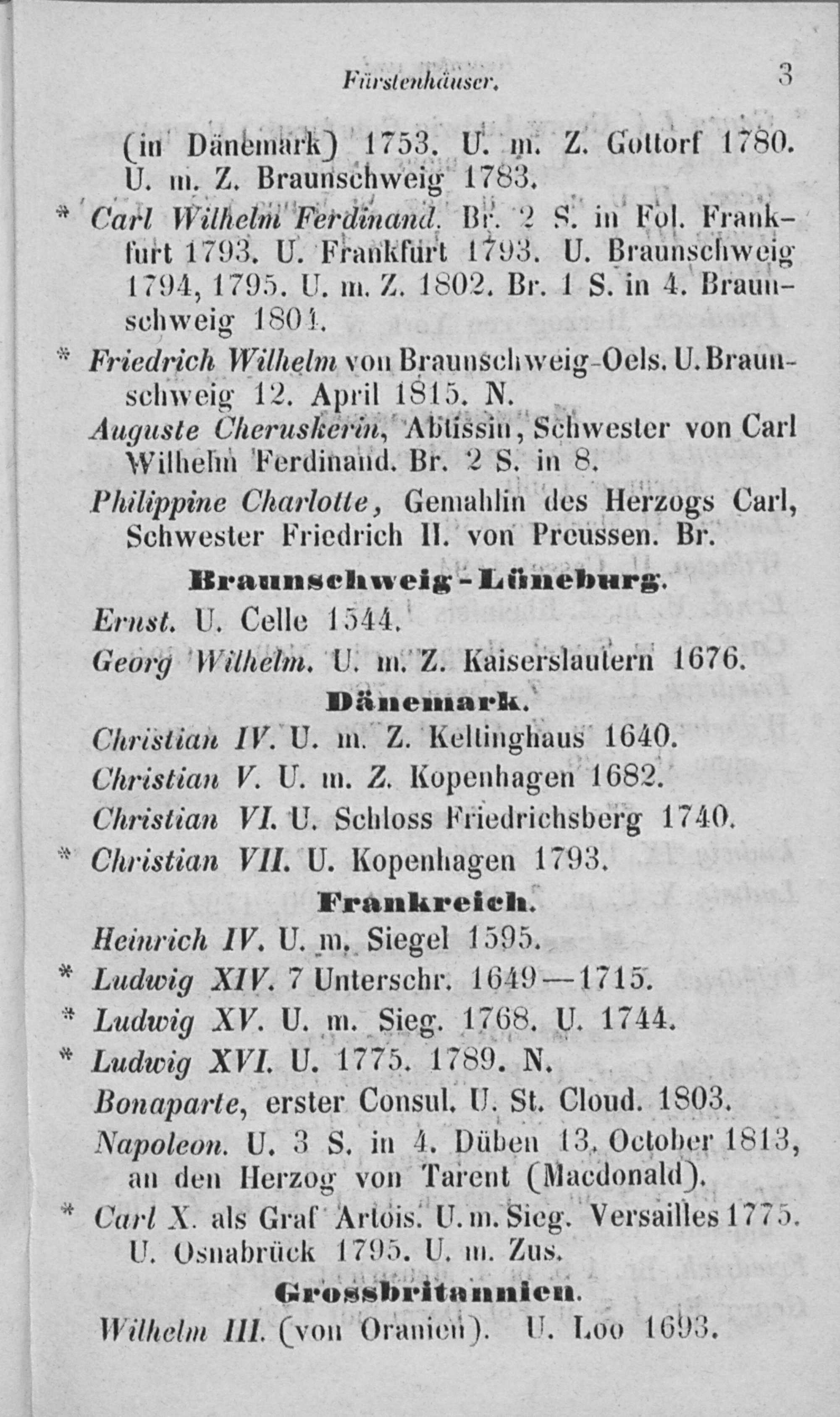 Fürstenhäuser. 3

(in Dänemark) 1753. U. m. Z. Gottorf 1780. U. m. Z. Braunschweig 1783.

* Carl Wilhelm Ferdinand. Br. 2 S. in Fol. Frankfurt 1793. U. Frankfurt 1793. U. Braunschweig 1794, 1795. U. m. Z. 1802. Br. 1 S. in 4. Braunschweig 1801.

* Friedrich Wilhelm von Braunschweig-Oels. U. Braunschweig 12. April 1815. N.

Auguste Cheruskerin, Abtissin, Schwester von Carl Wilhelm Ferdinand. Br. 2 S. in 8.

Philippine Charlotte, Gemahlin des Herzogs Carl, Schwester Friedrich II. von Preussen. Br.

Braunschweig-Lüneburg.

Ernst. U. Celle 1544.

Georg Wilhelm. U. m. Z. Kaiserslautern 1676.

Dänemark.

Christian IV. U. m. Z. Keltinghaus 1640.

Christian V. U. m. Z. Kopenhagen 1682.

Christian VI. U. Schloss Friedrichsberg 1740.

* Christian VII. U. Kopenhagen 1793.

Frankreich.

Heinrich IV. U. m. Siegel 1595.

* Ludwig XIV. 7 Unterschr. 1649—1715.

* Ludwig XV. U. m. Sieg. 1768. U. 1744.

* Ludwig XVI. U. 1775. 1789. N.

Bonaparte, erster Consul. U. St. Cloud. 1803.

Napoleon. U. 3 S. in 4. Düben 13. October 1813, an den Herzog von Tarent (Macdonald).

* Carl X. als Graf Artois. U. m. Sieg. Versailles 1775. U. Osnabrück 1795. U. m. Zus.

Grossbritannien.

Wilhelm III. (von Oranien). U. Loo 1693.